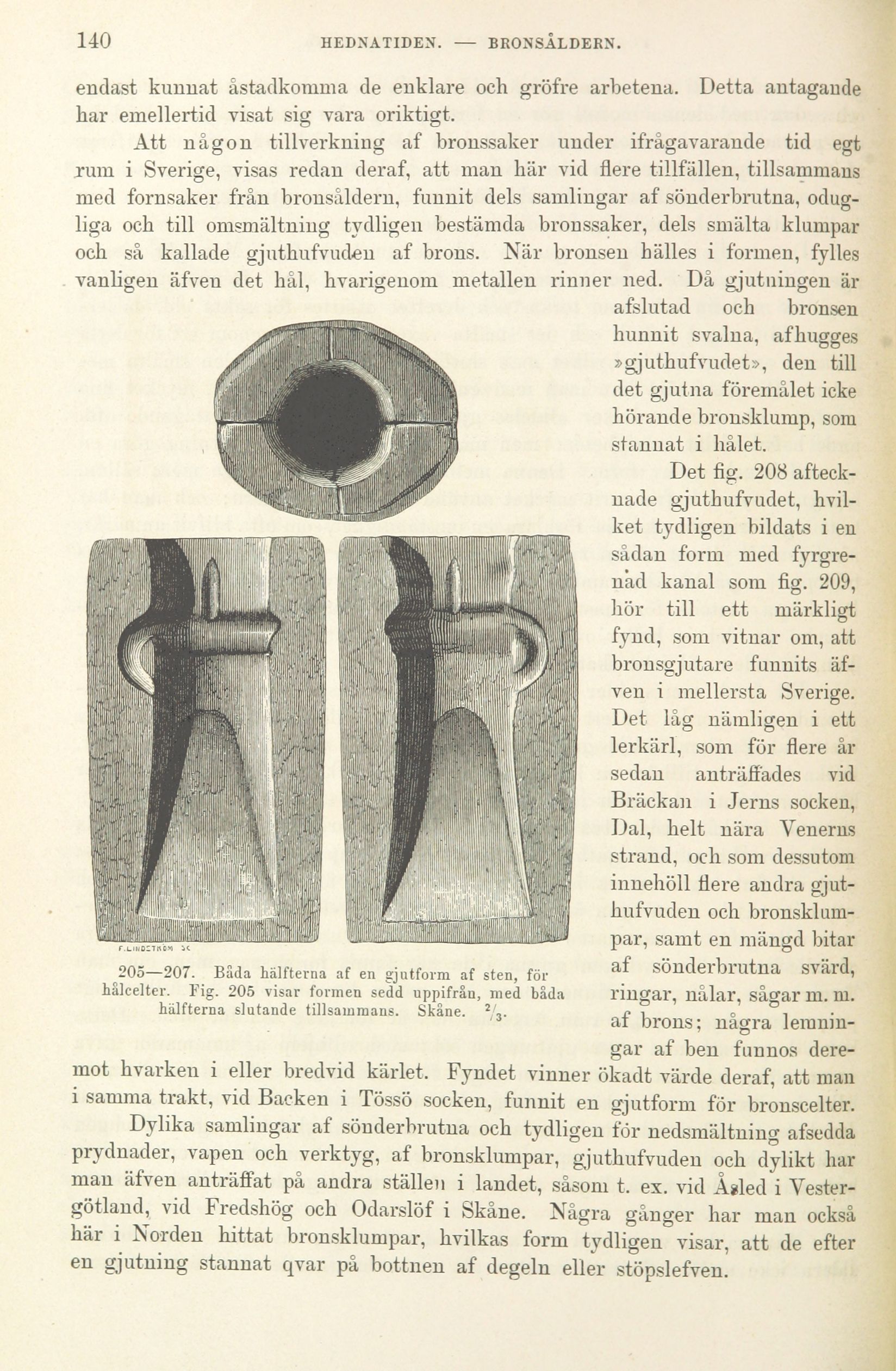 140 HEDNATIDEN. — BRONSÅLDERN.

endast kunnat åstadkomma de enklare och gröfre arbetena. Detta antagande har emellertid visat sig vara oriktigt.

Att någon tillverkning af bronssaker under ifrågavarande tid egt rum i Sverige, visas redan deraf, att man här vid flere tillfällen, tillsammans med fornsaker från bronsåldern, funnit dels samlingar af sönderbrutna, odugliga och till omsmältning tydligen bestämda bronssaker, dels smälta klumpar och så kallade gjuthufvuden af brons. När bronsen hälles i formen, fylles vanligen äfven det hål, hvarigenom metallen rinner ned. Då gjutningen är afslutad och bronsen hunnit svalna, afhugges »gjuthufvudet», den till det gjutna föremålet icke hörande bronsklump, som stannat i hålet.

Det fig. 208 aftecknade gjuthufvudet, hvilket tydligen bildats i en sådan form med fyrgrenad kanal som fig. 209, hör till ett märkligt fynd, som vitnar om, att bronsgjutare funnits äfven i mellersta Sverige. Det låg nämligen i ett lerkärl, som för flere år sedan anträffades vid Bräckan i Jerns socken, Dal, helt nära Venerns strand, och som dessutom innehöll flere andra gjuthufvuden och bronsklumpar, samt en mängd bitar af sönderbrutna svärd, ringar, nålar, sågar m. m. af brons; några lemningar af ben funnos deremot hvarken i eller bredvid kärlet. Fyndet vinner ökadt värde deraf, att man i samma trakt, vid Backen i Tössö socken, funnit en gjutform för bronscelter.

F. LINDSTRÖM SC

205—207. Båda hälfterna af en gjutform af sten, för hålcelter. Fig. 205 visar formen sedd uppifrån, med båda hälfterna slutande tillsammans. Skåne. $\frac{2}{3}$.

Dylika samlingar af sönderbrutna och tydligen för nedsmältning afsedda prydnader, vapen och verktyg, af bronsklumpar, gjuthufvuden och dylikt har man äfven anträffat på andra ställen i landet, såsom t. ex. vid Åsled i Vestergötland, vid Fredshög och Odarslöf i Skåne. Några gånger har man också här i Norden hittat bronsklumpar, hvilkas form tydligen visar, att de efter en gjutning stannat qvar på bottnen af degeln eller stöpslefven.